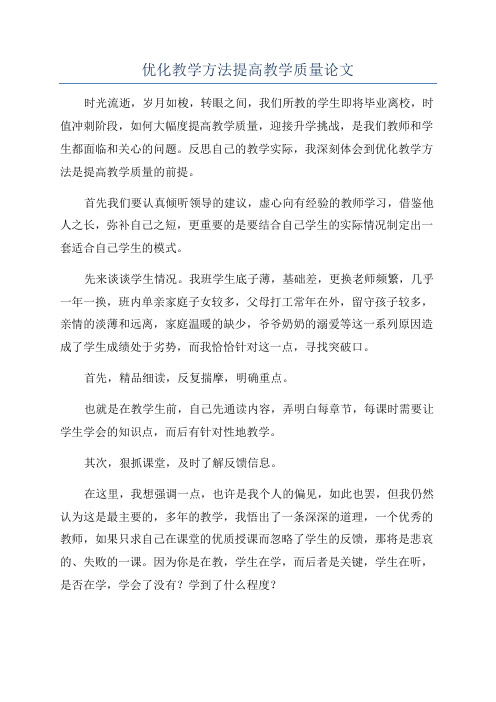 优化教学方法提高教学质量论文

时光流逝，岁月如梭，转眼之间，我们所教的学生即将毕业离校，时值冲刺阶段，如何大幅度提高教学质量，迎接升学挑战，是我们教师和学生都面临和关心的问题。反思自己的教学实际，我深刻体会到优化教学方法是提高教学质量的前提。

首先我们要认真倾听领导的建议，虚心向有经验的教师学习，借鉴他人之长，弥补自己之短，更重要的是要结合自己学生的实际情况制定出一套适合自己学生的模式。

先来谈谈学生情况。我班学生底子薄，基础差，更换老师频繁，几乎一年一换，班内单亲家庭子女较多，父母打工常年在外，留守孩子较多，亲情的淡薄和远离，家庭温暖的缺少，爷爷奶奶的溺爱等这一系列原因造成了学生成绩处于劣势，而我恰恰针对这一点，寻找突破口。

首先，精品细读，反复揣摩，明确重点。

也就是在教学生前，自己先通读内容，弄明白每章节，每课时需要让学生学会的知识点，而后有针对性地教学。

其次，狠抓课堂，及时了解反馈信息。

在这里，我想强调一点，也许是我个人的偏见，如此也罢，但我仍然认为这是最主要的，多年的教学，我悟出了一条深深的道理，一个优秀的教师，如果只求自己在课堂的优质授课而忽略了学生的反馈，那将是悲哀的、失败的一课。因为你是在教，学生在学，而后者是关键，学生在听，是否在学，学会了没有？学到了什么程度？